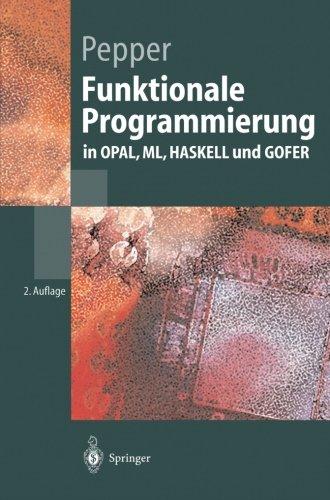 Pepper

Funktionale Programmierung

in OPAL, ML, HASKELL und GOFER

2. Auflage

Springer